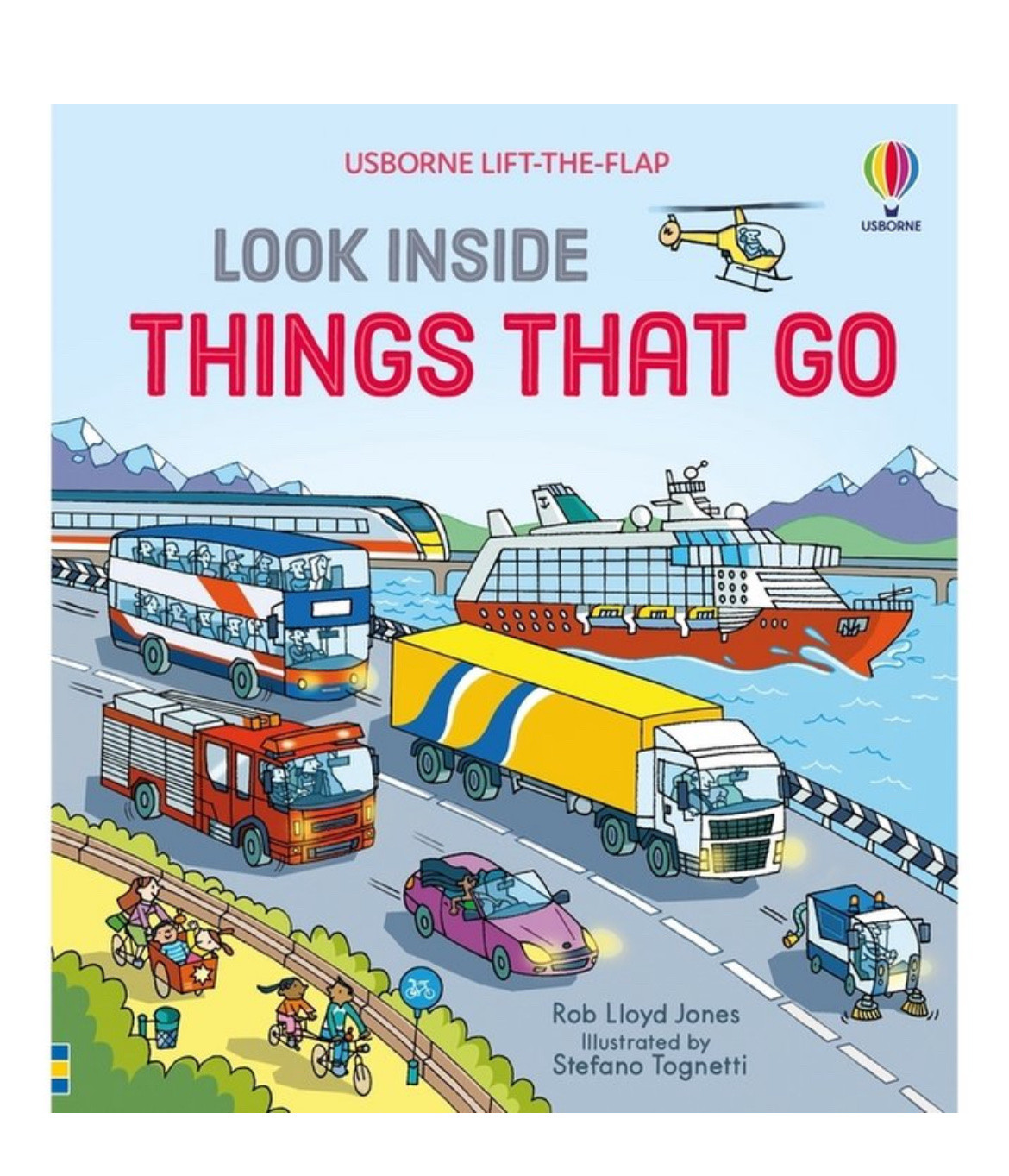 USBORNE LIFT-THE-FLAP

USBORNE

LOOK INSIDE
THINGS THAT GO

Rob Lloyd Jones
Illustrated by
Stefano Tognetti